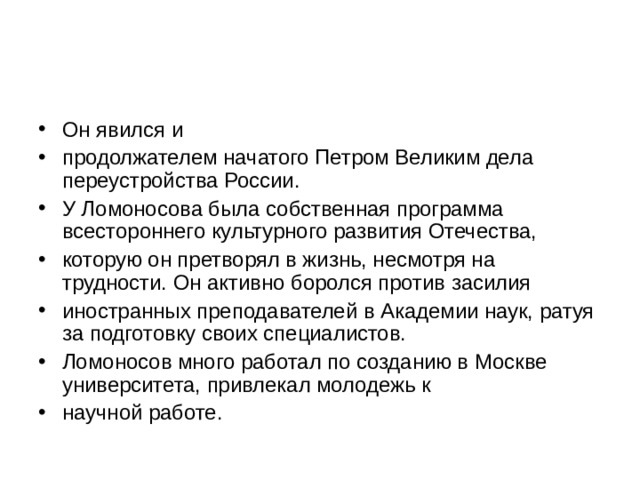 • Он явился и
• продолжателем начатого Петром Великим дела переустройства России.
• У Ломоносова была собственная программа всестороннего культурного развития Отечества,
• которую он претворял в жизнь, несмотря на трудности. Он активно боролся против засилия
• иностранных преподавателей в Академии наук, ратуя за подготовку своих специалистов.
• Ломоносов много работал по созданию в Москве университета, привлекал молодежь к
• научной работе.